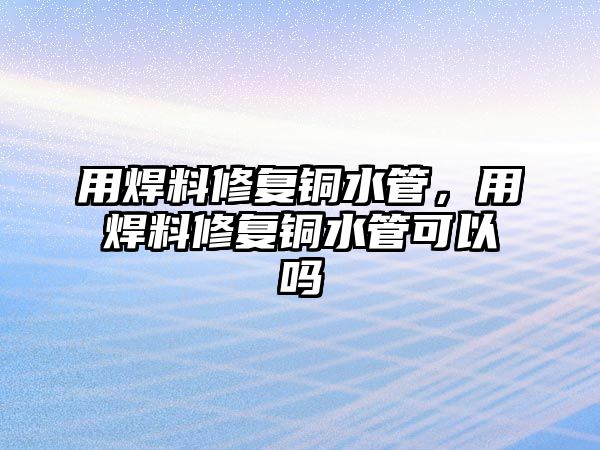 用焊料修复铜水管，用焊料修复铜水管可以吗